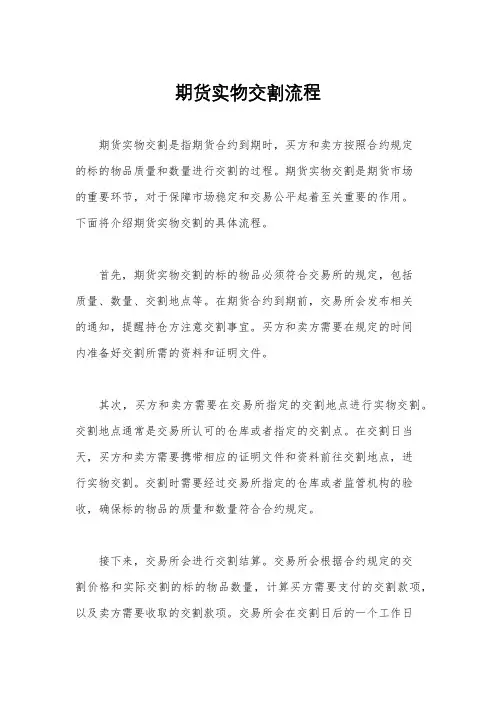 期货实物交割流程

期货实物交割是指期货合约到期时，买方和卖方按照合约规定的标的物品质量和数量进行交割的过程。期货实物交割是期货市场的重要环节，对于保障市场稳定和交易公平起着至关重要的作用。下面将介绍期货实物交割的具体流程。

首先，期货实物交割的标的物品必须符合交易所的规定，包括质量、数量、交割地点等。在期货合约到期前，交易所会发布相关的通知，提醒持仓方注意交割事宜。买方和卖方需要在规定的时间内准备好交割所需的资料和证明文件。

其次，买方和卖方需要在交易所指定的交割地点进行实物交割。交割地点通常是交易所认可的仓库或者指定的交割点。在交割日当天，买方和卖方需要携带相应的证明文件和资料前往交割地点，进行实物交割。交割时需要经过交易所指定的仓库或者监管机构的验收，确保标的物品的质量和数量符合合约规定。

接下来，交易所会进行交割结算。交易所会根据合约规定的交割价格和实际交割的标的物品数量，计算买方需要支付的交割款项，以及卖方需要收取的交割款项。交易所会在交割日后的一个工作日